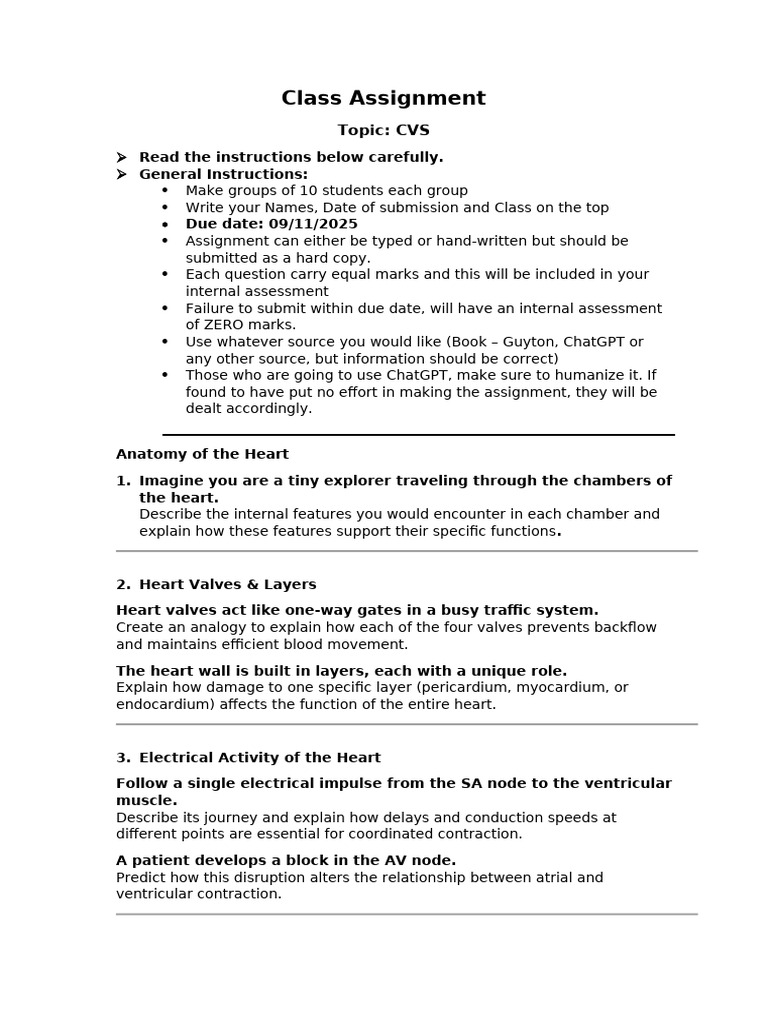 Class Assignment

Topic: CVS

➢ Read the instructions below carefully.
➢ General Instructions:
• Make groups of 10 students each group
• Write your Names, Date of submission and Class on the top
• Due date: 09/11/2025
• Assignment can either be typed or hand-written but should be submitted as a hard copy.
• Each question carry equal marks and this will be included in your internal assessment
• Failure to submit within due date, will have an internal assessment of ZERO marks.
• Use whatever source you would like (Book – Guyton, ChatGPT or any other source, but information should be correct)
• Those who are going to use ChatGPT, make sure to humanize it. If found to have put no effort in making the assignment, they will be dealt accordingly.

Anatomy of the Heart

1. Imagine you are a tiny explorer traveling through the chambers of the heart.
Describe the internal features you would encounter in each chamber and explain how these features support their specific functions.

2. Heart Valves & Layers

Heart valves act like one-way gates in a busy traffic system.
Create an analogy to explain how each of the four valves prevents backflow and maintains efficient blood movement.

The heart wall is built in layers, each with a unique role.
Explain how damage to one specific layer (pericardium, myocardium, or endocardium) affects the function of the entire heart.

3. Electrical Activity of the Heart

Follow a single electrical impulse from the SA node to the ventricular muscle.
Describe its journey and explain how delays and conduction speeds at different points are essential for coordinated contraction.

A patient develops a block in the AV node.
Predict how this disruption alters the relationship between atrial and ventricular contraction.